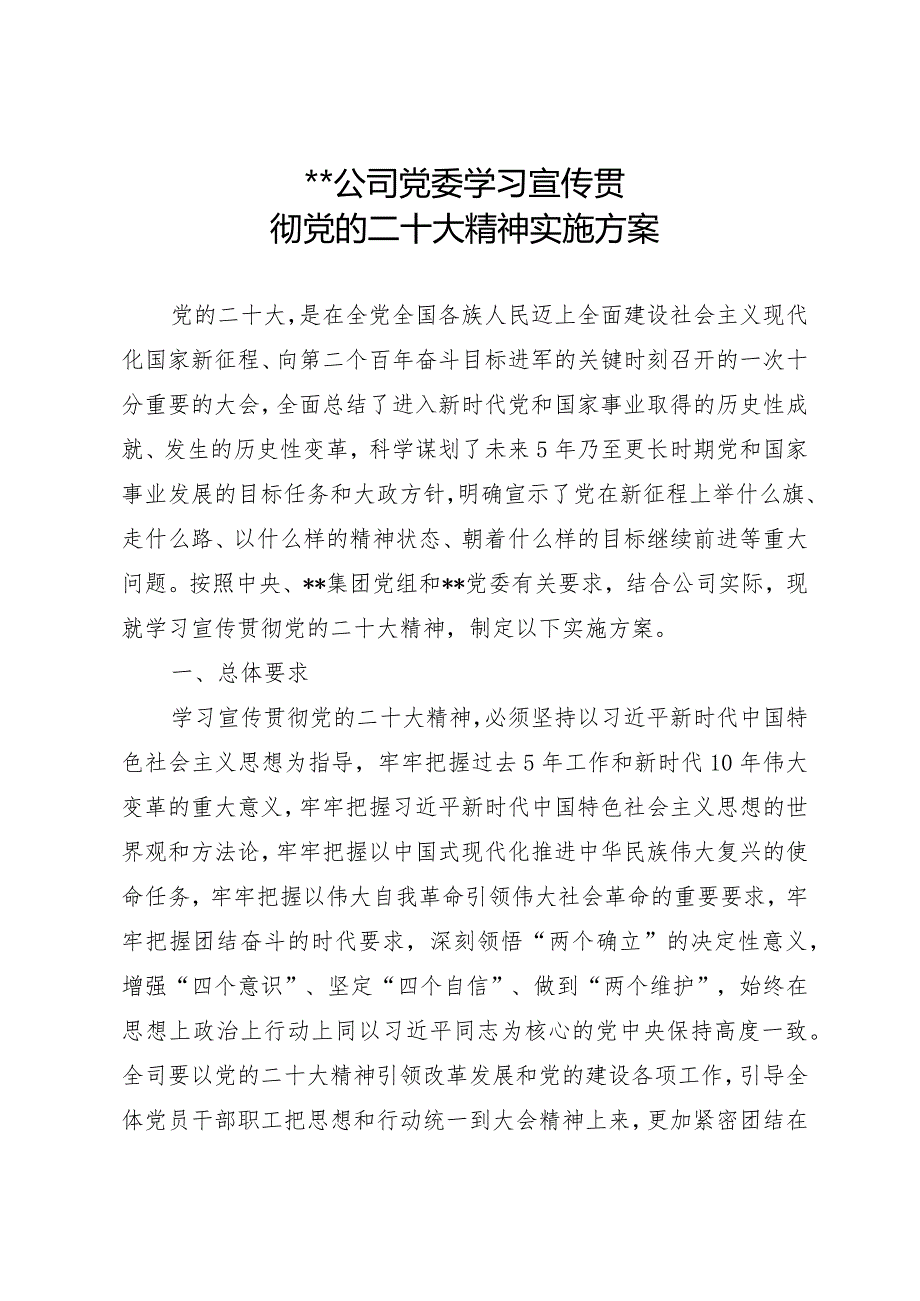 **公司党委学习宣传贯彻党的二十大精神实施方案

党的二十大，是在全党全国各族人民迈上全面建设社会主义现代化国家新征程、向第二个百年奋斗目标进军的关键时刻召开的一次十分重要的大会，全面总结了进入新时代党和国家事业取得的历史性成就、发生的历史性变革，科学谋划了未来5年乃至更长时期党和国家事业发展的目标任务和大政方针，明确宣示了党在新征程上举什么旗、走什么路、以什么样的精神状态、朝着什么样的目标继续前进等重大问题。按照中央、**集团党组和**党委有关要求，结合公司实际，现就学习宣传贯彻党的二十大精神，制定以下实施方案。

一、总体要求

学习宣传贯彻党的二十大精神，必须坚持以习近平新时代中国特色社会主义思想为指导，牢牢把握过去5年工作和新时代10年伟大变革的重大意义，牢牢把握习近平新时代中国特色社会主义思想的世界观和方法论，牢牢把握以中国式现代化推进中华民族伟大复兴的使命任务，牢牢把握以伟大自我革命引领伟大社会革命的重要要求，牢牢把握团结奋斗的时代要求，深刻领悟“两个确立”的决定性意义，增强“四个意识”、坚定“四个自信”、做到“两个维护”，始终在思想上政治上行动上同以习近平同志为核心的党中央保持高度一致。全司要以党的二十大精神引领改革发展和党的建设各项工作，引导全体党员干部职工把思想和行动统一到大会精神上来，更加紧密团结在